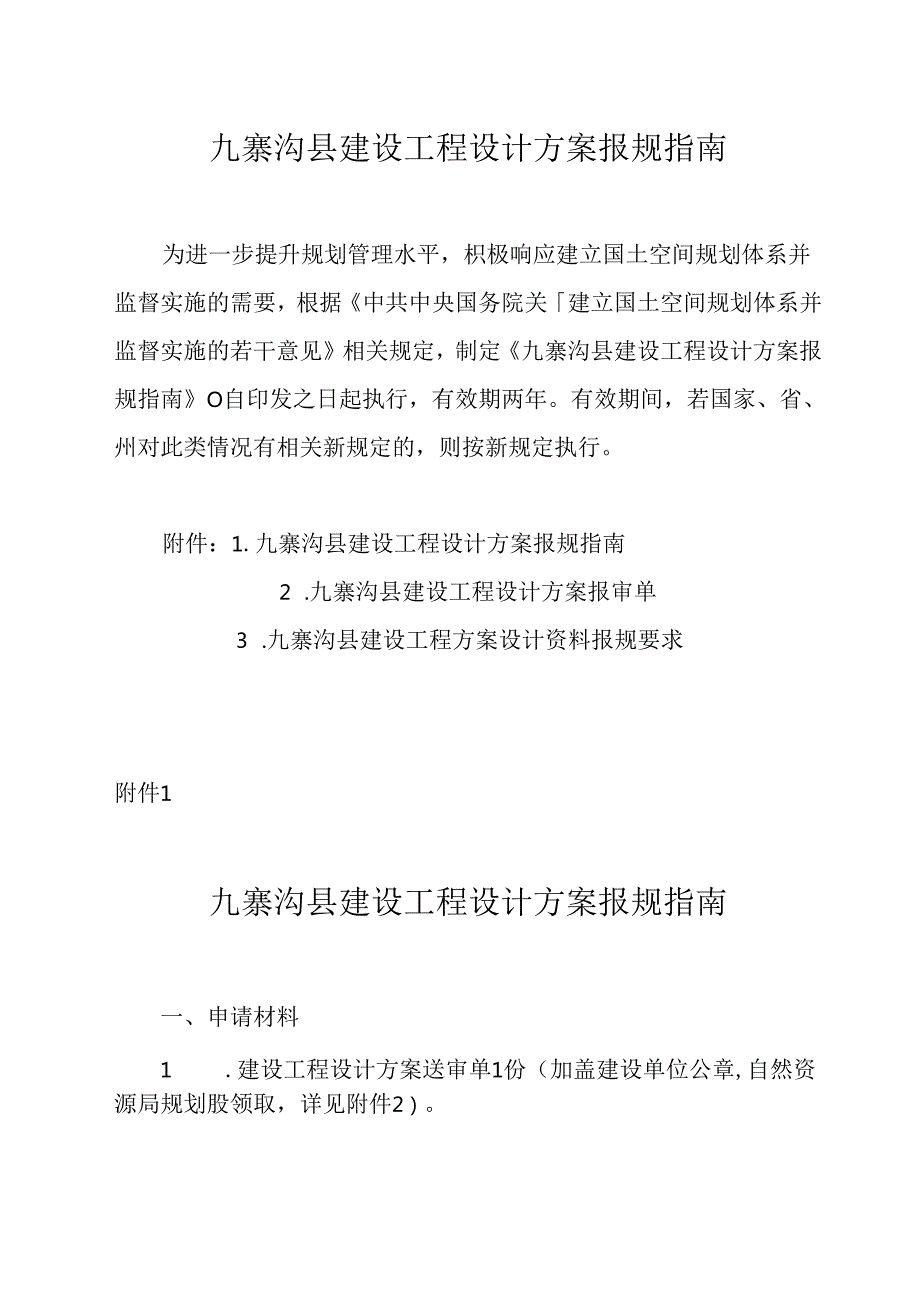 九寨沟县建设工程设计方案报规指南

为进一步提升规划管理水平，积极响应建立国土空间规划体系并监督实施的需要，根据《中共中央国务院关「建立国土空间规划体系并监督实施的若干意见》相关规定，制定《九寨沟县建设工程设计方案报规指南》O自印发之日起执行，有效期两年。有效期间，若国家、省、州对此类情况有相关新规定的，则按新规定执行。

附件：1. 九寨沟县建设工程设计方案报规指南

2 .九寨沟县建设工程设计方案报审单

3 .九寨沟县建设工程方案设计资料报规要求

附件1

九寨沟县建设工程设计方案报规指南

一、申请材料

1　　.建设工程设计方案送审单1份（加盖建设单位公章，自然资源局规划股领取，详见附件2）。